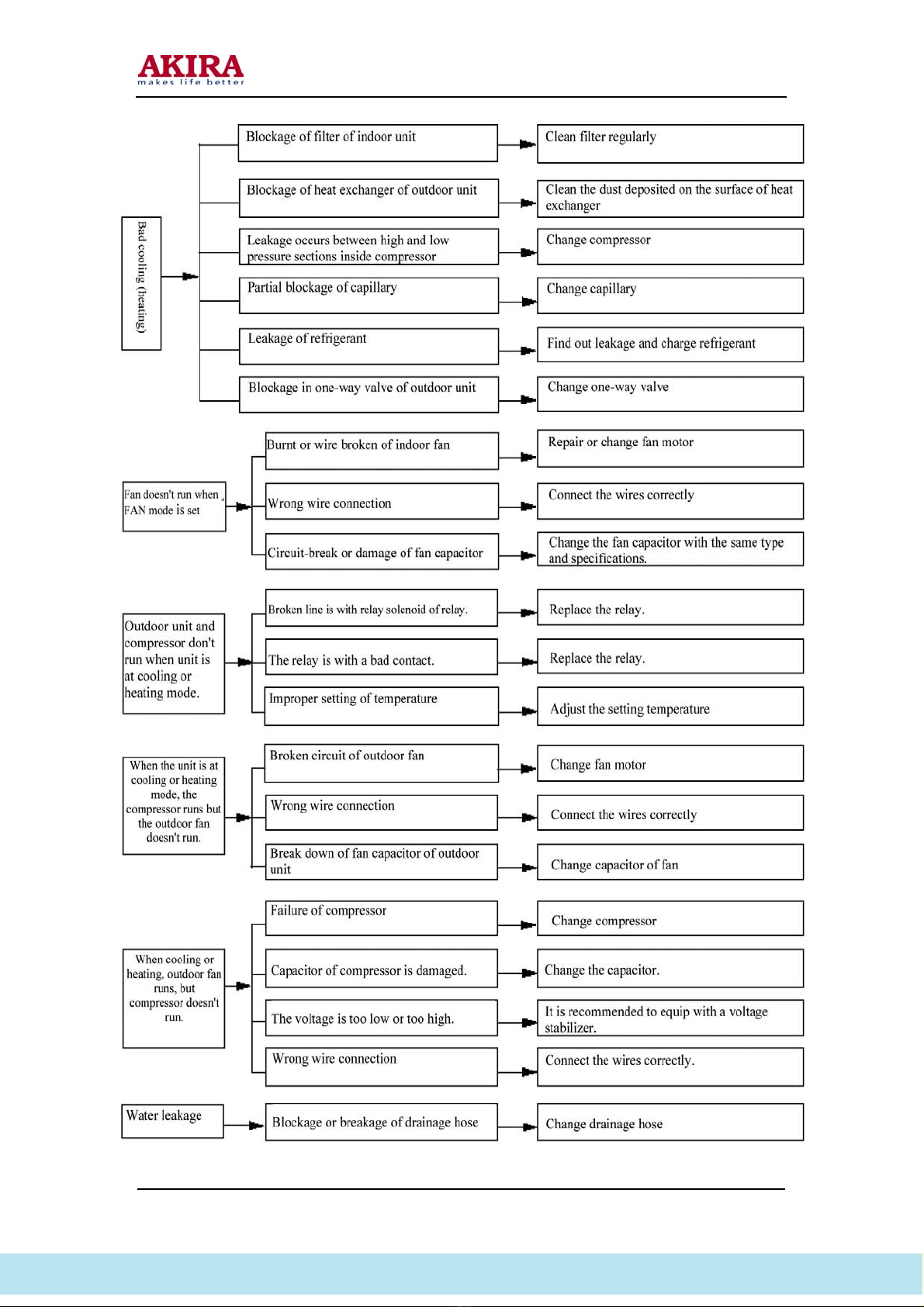 AKIRA
makes life better

Bad cooling (heating)

Blockage of filter of indoor unit
Clean filter regularly

Blockage of heat exchanger of outdoor unit
Clean the dust deposited on the surface of heat exchanger

Leakage occurs between high and low pressure sections inside compressor
Change compressor

Partial blockage of capillary
Change capillary

Leakage of refrigerant
Find out leakage and charge refrigerant

Blockage in one-way valve of outdoor unit
Change one-way valve

Fan doesn't run when FAN mode is set

Burnt or wire broken of indoor fan
Repair or change fan motor

Wrong wire connection
Connect the wires correctly

Circuit-break or damage of fan capacitor
Change the fan capacitor with the same type and specifications.

Outdoor unit and compressor don't run when unit is at cooling or heating mode.

Broken line is with relay solenoid of relay.
Replace the relay.

The relay is with a bad contact.
Replace the relay.

Improper setting of temperature
Adjust the setting temperature

When the unit is at cooling or heating mode, the compressor runs but the outdoor fan doesn't run.

Broken circuit of outdoor fan
Change fan motor

Wrong wire connection
Connect the wires correctly

Break down of fan capacitor of outdoor unit
Change capacitor of fan

When cooling or heating, outdoor fan runs, but compressor doesn't run.

Failure of compressor
Change compressor

Capacitor of compressor is damaged.
Change the capacitor.

The voltage is too low or too high.
It is recommended to equip with a voltage stabilizer.

Wrong wire connection
Connect the wires correctly.

Water leakage

Blockage or breakage of drainage hose
Change drainage hose